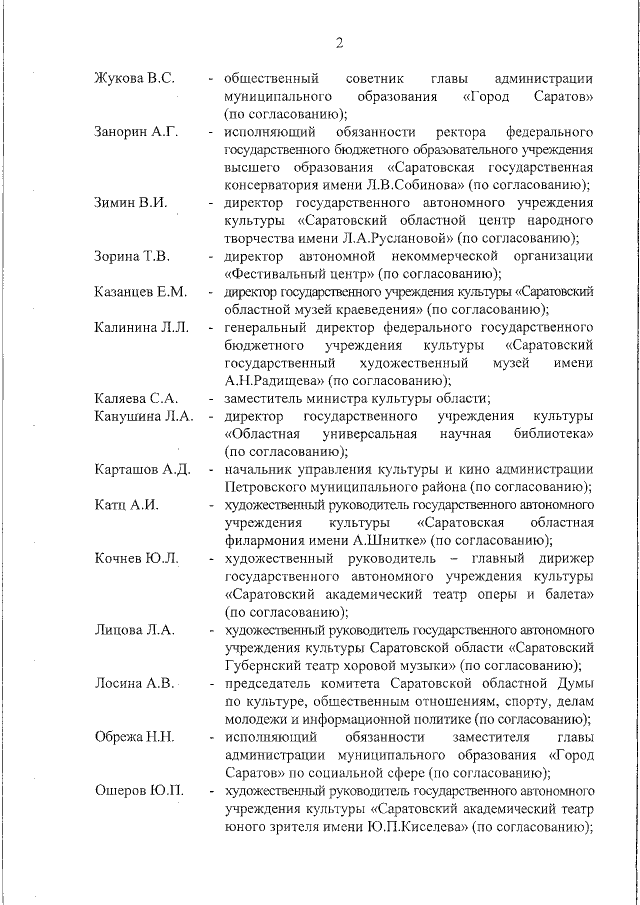 2

Жукова В.С. - общественный советник главы администрации муниципального образования «Город Саратов» (по согласованию);

Занорин А.Г. - исполняющий обязанности ректора федерального государственного бюджетного образовательного учреждения высшего образования «Саратовская государственная консерватория имени Л.В.Собинова» (по согласованию);

Зимин В.И. - директор государственного автономного учреждения культуры «Саратовский областной центр народного творчества имени Л.А.Руслановой» (по согласованию);

Зорина Т.В. - директор автономной некоммерческой организации «Фестивальный центр» (по согласованию);

Казанцев Е.М. - директор государственного учреждения культуры «Саратовский областной музей краеведения» (по согласованию);

Калинина Л.Л. - генеральный директор федерального государственного бюджетного учреждения культуры «Саратовский государственный художественный музей имени А.Н.Радищева» (по согласованию);

Каляева С.А. - заместитель министра культуры области;

Канушина Л.А. - директор государственного учреждения культуры «Областная универсальная научная библиотека» (по согласованию);

Карташов А.Д. - начальник управления культуры и кино администрации Петровского муниципального района (по согласованию);

Катц А.И. - художественный руководитель государственного автономного учреждения культуры «Саратовская областная филармония имени А.Шнитке» (по согласованию);

Кочнев Ю.Л. - художественный руководитель – главный дирижер государственного автономного учреждения культуры «Саратовский академический театр оперы и балета» (по согласованию);

Лицова Л.А. - художественный руководитель государственного автономного учреждения культуры Саратовской области «Саратовский Губернский театр хоровой музыки» (по согласованию);

Лосина А.В. - председатель комитета Саратовской областной Думы по культуре, общественным отношениям, спорту, делам молодежи и информационной политике (по согласованию);

Обрежа Н.Н. - исполняющий обязанности заместителя главы администрации муниципального образования «Город Саратов» по социальной сфере (по согласованию);

Ошеров Ю.П. - художественный руководитель государственного автономного учреждения культуры «Саратовский академический театр юного зрителя имени Ю.П.Киселева» (по согласованию);